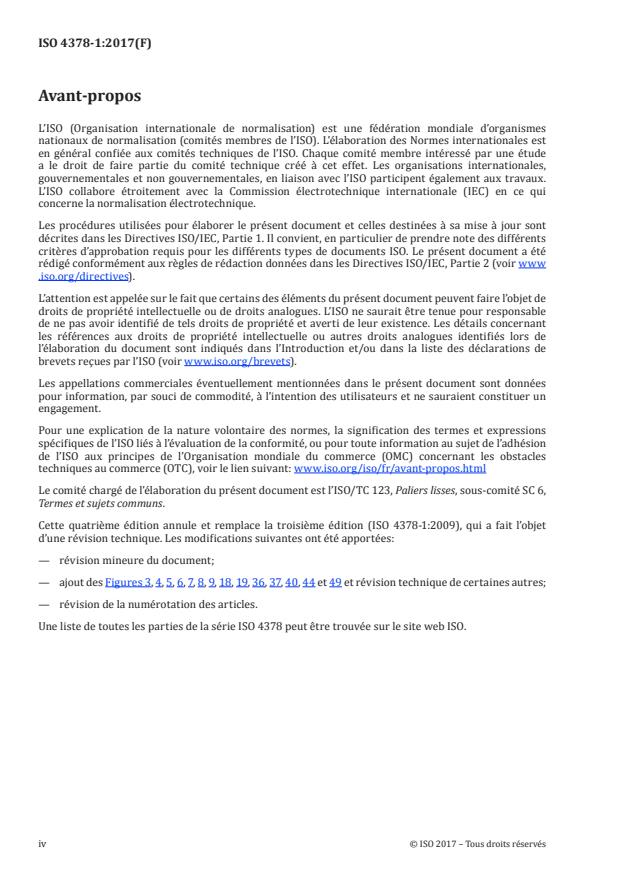 ISO 4378-1:2017(F)

Avant-propos

L'ISO (Organisation internationale de normalisation) est une fédération mondiale d'organismes nationaux de normalisation (comités membres de l'ISO). L'élaboration des Normes internationales est en général confiée aux comités techniques de l'ISO. Chaque comité membre intéressé par une étude a le droit de faire partie du comité technique créé à cet effet. Les organisations internationales, gouvernementales et non gouvernementales, en liaison avec l'ISO participent également aux travaux. L'ISO collabore étroitement avec la Commission électrotechnique internationale (IEC) en ce qui concerne la normalisation électrotechnique.

Les procédures utilisées pour élaborer le présent document et celles destinées à sa mise à jour sont décrites dans les Directives ISO/IEC, Partie 1. Il convient, en particulier de prendre note des différents critères d'approbation requis pour les différents types de documents ISO. Le présent document a été rédigé conformément aux règles de rédaction données dans les Directives ISO/IEC, Partie 2 (voir www.iso.org/directives).

L'attention est appelée sur le fait que certains des éléments du présent document peuvent faire l'objet de droits de propriété intellectuelle ou de droits analogues. L'ISO ne saurait être tenue pour responsable de ne pas avoir identifié de tels droits de propriété et averti de leur existence. Les détails concernant les références aux droits de propriété intellectuelle ou autres droits analogues identifiés lors de l'élaboration du document sont indiqués dans l'Introduction et/ou dans la liste des déclarations de brevets reçues par l'ISO (voir www.iso.org/brevets).

Les appellations commerciales éventuellement mentionnées dans le présent document sont données pour information, par souci de commodité, à l'intention des utilisateurs et ne sauraient constituer un engagement.

Pour une explication de la nature volontaire des normes, la signification des termes et expressions spécifiques de l'ISO liés à l'évaluation de la conformité, ou pour toute information au sujet de l'adhésion de l'ISO aux principes de l'Organisation mondiale du commerce (OMC) concernant les obstacles techniques au commerce (OTC), voir le lien suivant: www.iso.org/iso/fr/avant-propos.html

Le comité chargé de l'élaboration du présent document est l'ISO/TC 123, Paliers lisses, sous-comité SC 6, Termes et sujets communs.

Cette quatrième édition annule et remplace la troisième édition (ISO 4378-1:2009), qui a fait l'objet d'une révision technique. Les modifications suivantes ont été apportées:

— révision mineure du document;

— ajout des Figures 3, 4, 5, 6, 7, 8, 9, 18, 19, 36, 37, 40, 44 et 49 et révision technique de certaines autres;

— révision de la numérotation des articles.

Une liste de toutes les parties de la série ISO 4378 peut être trouvée sur le site web ISO.

iv © ISO 2017 – Tous droits réservés